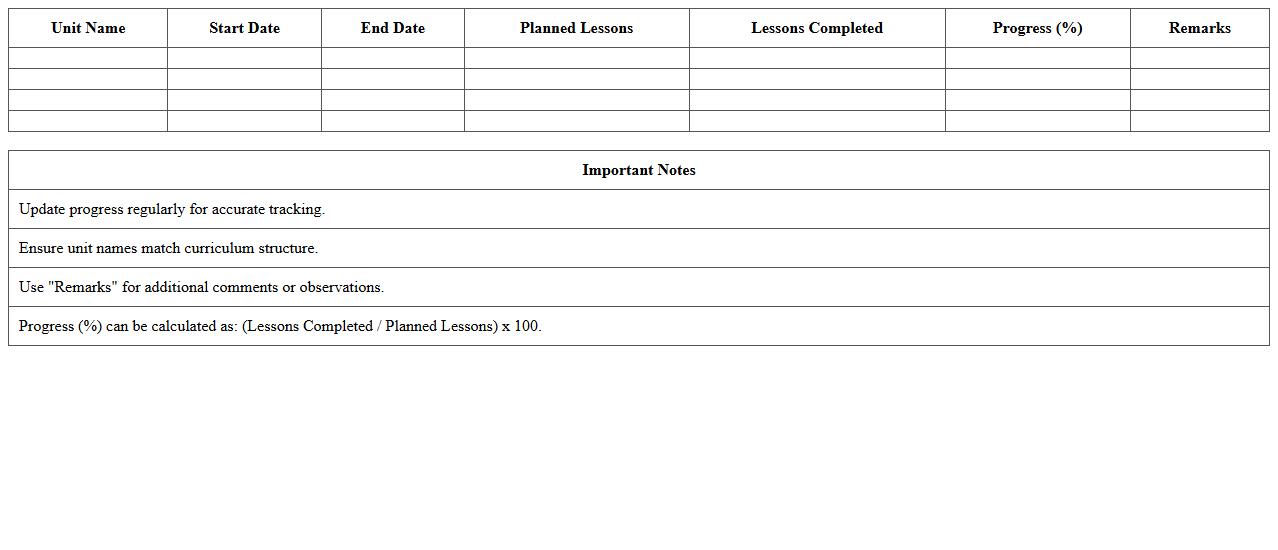 | Unit Name | Start Date | End Date | Planned Lessons | Lessons Completed | Progress (%) | Remarks |
|---|---|---|---|---|---|---|
| | | | | | | |
| | | | | | | |
| | | | | | | |
| | | | | | | |

| Important Notes |
|---|
| Update progress regularly for accurate tracking. |
| Ensure unit names match curriculum structure. |
| Use "Remarks" for additional comments or observations. |
| Progress (%) can be calculated as: (Lessons Completed / Planned Lessons) x 100. |